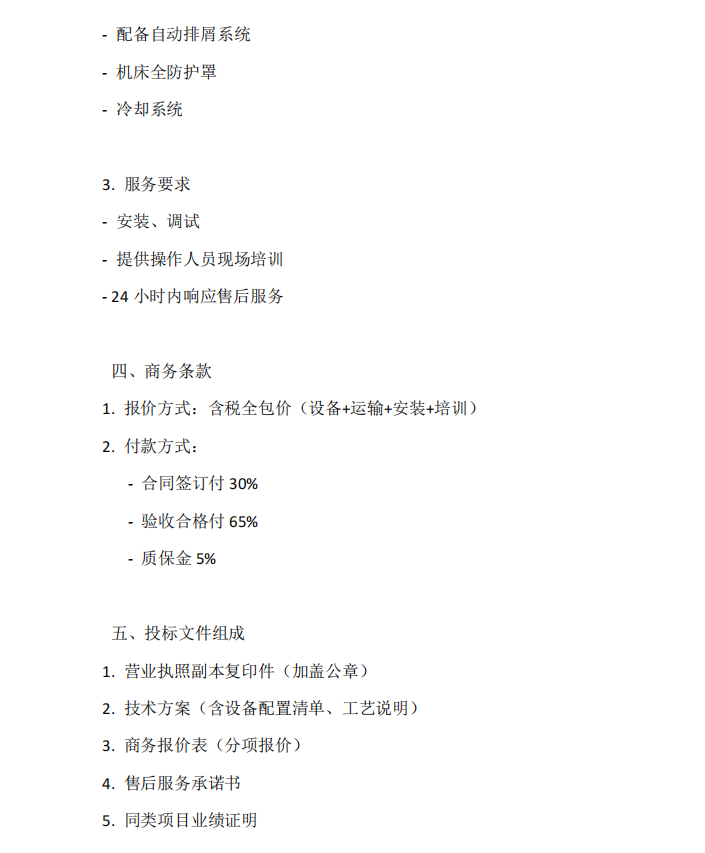 - 配备自动排屑系统

- 机床全防护罩

- 冷却系统

3. 服务要求

- 安装、调试

- 提供操作人员现场培训

- 24 小时内响应售后服务

四、商务条款

1. 报价方式：含税全包价（设备+运输+安装+培训）

2. 付款方式：

- 合同签订付 30%

- 验收合格付 65%

- 质保金 5%

五、投标文件组成

1. 营业执照副本复印件（加盖公章）

2. 技术方案（含设备配置清单、工艺说明）

3. 商务报价表（分项报价）

4. 售后服务承诺书

5. 同类项目业绩证明